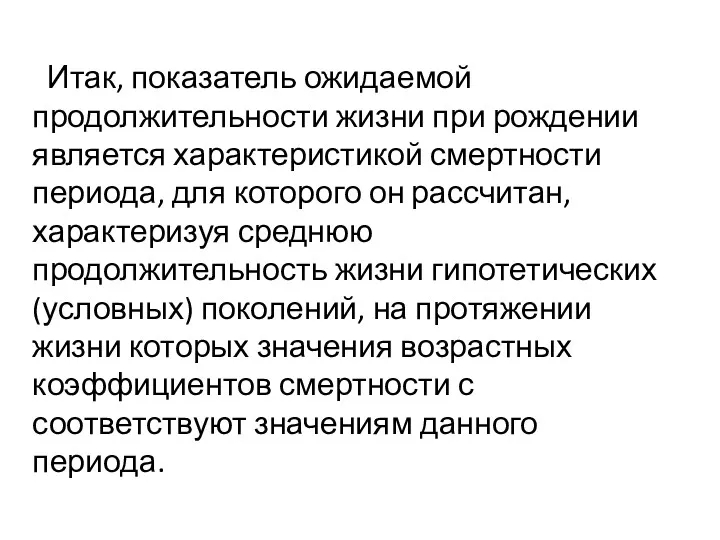 Итак, показатель ожидаемой продолжительности жизни при рождении является характеристикой смертности периода, для которого он рассчитан, характеризуя среднюю продолжительность жизни гипотетических (условных) поколений, на протяжении жизни которых значения возрастных коэффициентов смертности с соответствуют значениям данного периода.